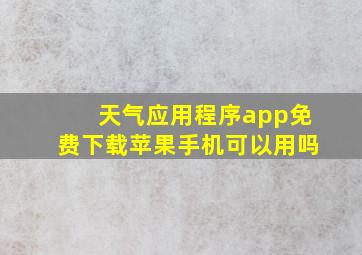 天气应用程序app免费下载苹果手机可以用吗